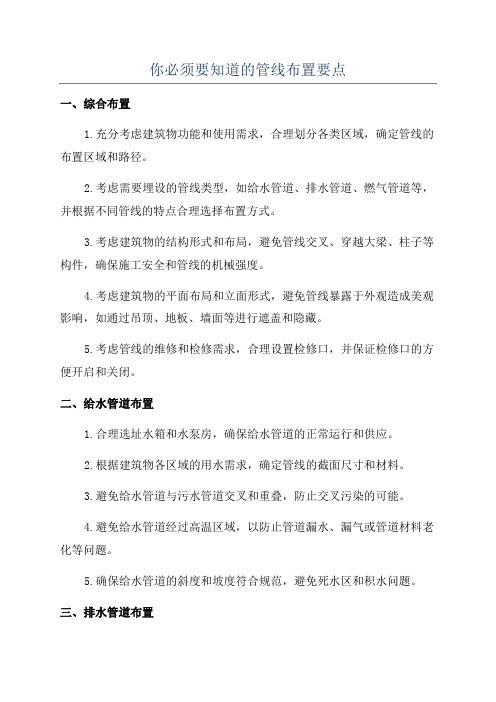 你必须要知道的管线布置要点

一、综合布置

1.充分考虑建筑物功能和使用需求，合理划分各类区域，确定管线的布置区域和路径。

2.考虑需要埋设的管线类型，如给水管道、排水管道、燃气管道等，并根据不同管线的特点合理选择布置方式。

3.考虑建筑物的结构形式和布局，避免管线交叉、穿越大梁、柱子等构件，确保施工安全和管线的机械强度。

4.考虑建筑物的平面布局和立面形式，避免管线暴露于外观造成美观影响，如通过吊顶、地板、墙面等进行遮盖和隐藏。

5.考虑管线的维修和检修需求，合理设置检修口，并保证检修口的方便开启和关闭。

二、给水管道布置

1.合理选址水箱和水泵房，确保给水管道的正常运行和供应。

2.根据建筑物各区域的用水需求，确定管线的截面尺寸和材料。

3.避免给水管道与污水管道交叉和重叠，防止交叉污染的可能。

4.避免给水管道经过高温区域，以防止管道漏水、漏气或管道材料老化等问题。

5.确保给水管道的斜度和坡度符合规范，避免死水区和积水问题。

三、排水管道布置